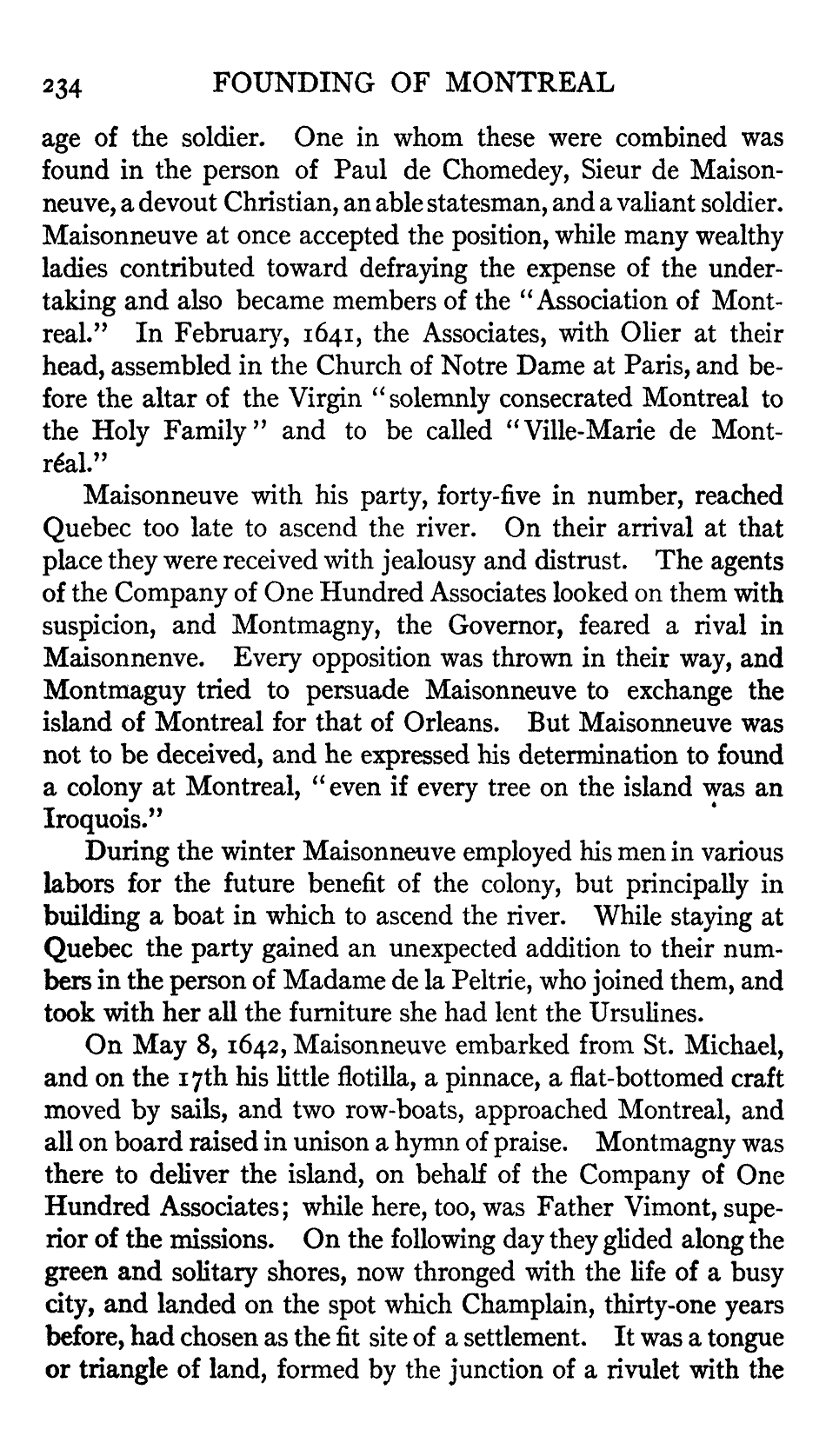 234 FOUNDING OF MONTREAL

age of the soldier. One in whom these were combined was found in the person of Paul de Chomedey, Sieur de Maisonneuve, a devout Christian, an able statesman, and a valiant soldier. Maisonneuve at once accepted the position, while many wealthy ladies contributed toward defraying the expense of the undertaking and also became members of the "Association of Montreal." In February, 1641, the Associates, with Olier at their head, assembled in the Church of Notre Dame at Paris, and before the altar of the Virgin "solemnly consecrated Montreal to the Holy Family" and to be called "Ville-Marie de Montréal."

Maisonneuve with his party, forty-five in number, reached Quebec too late to ascend the river. On their arrival at that place they were received with jealousy and distrust. The agents of the Company of One Hundred Associates looked on them with suspicion, and Montmagny, the Governor, feared a rival in Maisonnenve. Every opposition was thrown in their way, and Montmaguy tried to persuade Maisonneuve to exchange the island of Montreal for that of Orleans. But Maisonneuve was not to be deceived, and he expressed his determination to found a colony at Montreal, "even if every tree on the island was an Iroquois."

During the winter Maisonneuve employed his men in various labors for the future benefit of the colony, but principally in building a boat in which to ascend the river. While staying at Quebec the party gained an unexpected addition to their numbers in the person of Madame de la Peltrie, who joined them, and took with her all the furniture she had lent the Ursulines.

On May 8, 1642, Maisonneuve embarked from St. Michael, and on the 17th his little flotilla, a pinnace, a flat-bottomed craft moved by sails, and two row-boats, approached Montreal, and all on board raised in unison a hymn of praise. Montmagny was there to deliver the island, on behalf of the Company of One Hundred Associates; while here, too, was Father Vimont, superior of the missions. On the following day they glided along the green and solitary shores, now thronged with the life of a busy city, and landed on the spot which Champlain, thirty-one years before, had chosen as the fit site of a settlement. It was a tongue or triangle of land, formed by the junction of a rivulet with the